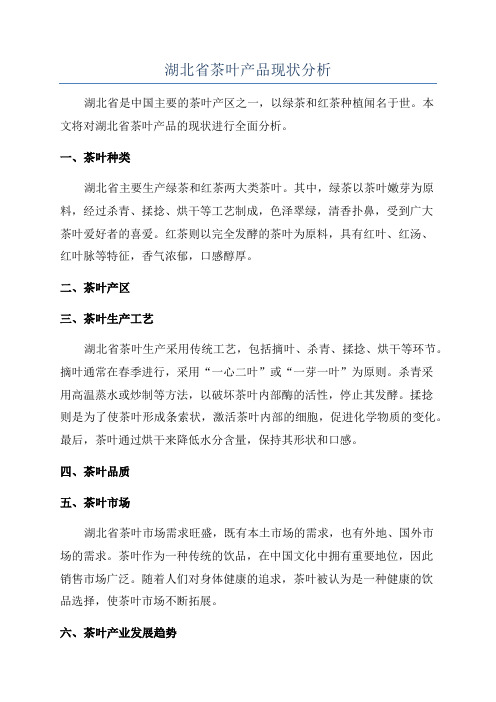 湖北省茶叶产品现状分析

湖北省是中国主要的茶叶产区之一，以绿茶和红茶种植闻名于世。本文将对湖北省茶叶产品的现状进行全面分析。

一、茶叶种类

湖北省主要生产绿茶和红茶两大类茶叶。其中，绿茶以茶叶嫩芽为原料，经过杀青、揉捻、烘干等工艺制成，色泽翠绿，清香扑鼻，受到广大茶叶爱好者的喜爱。红茶则以完全发酵的茶叶为原料，具有红叶、红汤、红叶脉等特征，香气浓郁，口感醇厚。

二、茶叶产区

三、茶叶生产工艺

湖北省茶叶生产采用传统工艺，包括摘叶、杀青、揉捻、烘干等环节。摘叶通常在春季进行，采用“一心二叶”或“一芽一叶”为原则。杀青采用高温蒸水或炒制等方法，以破坏茶叶内部酶的活性，停止其发酵。揉捻则是为了使茶叶形成条索状，激活茶叶内部的细胞，促进化学物质的变化。最后，茶叶通过烘干来降低水分含量，保持其形状和口感。

四、茶叶品质

五、茶叶市场

湖北省茶叶市场需求旺盛，既有本土市场的需求，也有外地、国外市场的需求。茶叶作为一种传统的饮品，在中国文化中拥有重要地位，因此销售市场广泛。随着人们对身体健康的追求，茶叶被认为是一种健康的饮品选择，使茶叶市场不断拓展。

六、茶叶产业发展趋势